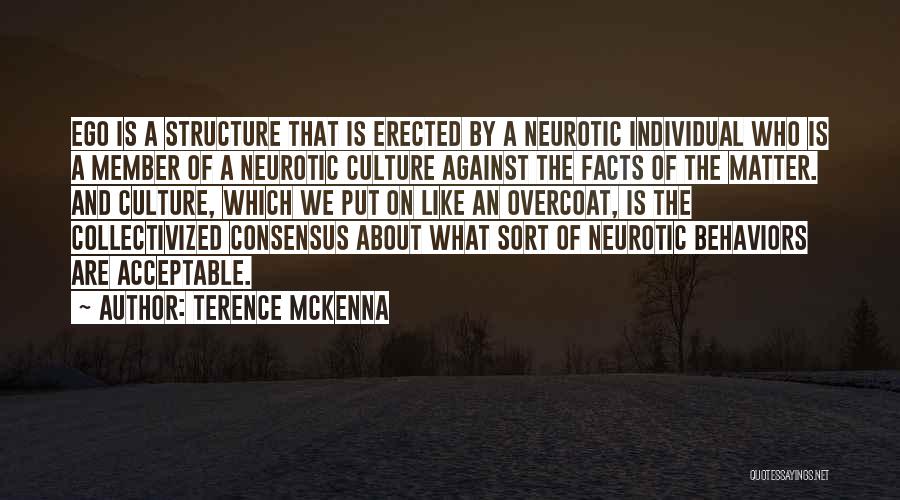 EGO IS A STRUCTURE THAT IS ERECTED BY A NEUROTIC INDIVIDUAL WHO IS A MEMBER OF A NEUROTIC CULTURE AGAINST THE FACTS OF THE MATTER. AND CULTURE, WHICH WE PUT ON LIKE AN OVERCOAT, IS THE COLLECTIVIZED CONSENSUS ABOUT WHAT SORT OF NEUROTIC BEHAVIORS ARE ACCEPTABLE.

~ AUTHOR: TERENCE MCKENNA

QUOTESSAYINGS.NET